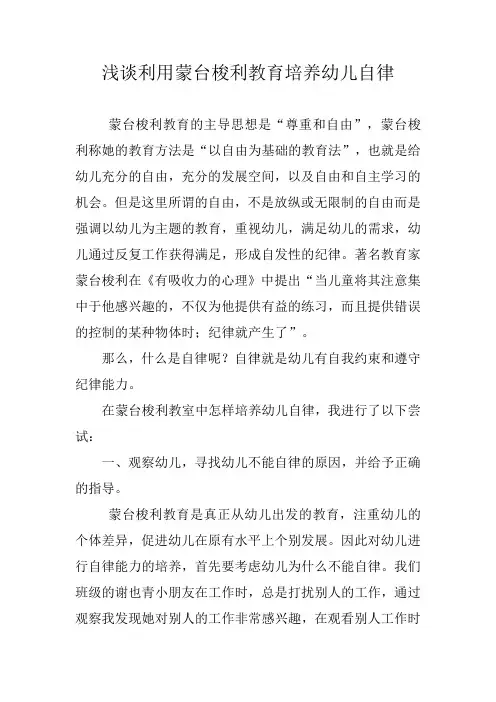 浅谈利用蒙台梭利教育培养幼儿自律

蒙台梭利教育的主导思想是“尊重和自由”，蒙台梭利称她的教育方法是“以自由为基础的教育法”，也就是给幼儿充分的自由，充分的发展空间，以及自由和自主学习的机会。但是这里所谓的自由，不是放纵或无限制的自由而是强调以幼儿为主题的教育，重视幼儿，满足幼儿的需求，幼儿通过反复工作获得满足，形成自发性的纪律。著名教育家蒙台梭利在《有吸收力的心理》中提出“当儿童将其注意集中于他感兴趣的，不仅为他提供有益的练习，而且提供错误的控制的某种物体时；纪律就产生了”。

那么，什么是自律呢？自律就是幼儿有自我约束和遵守纪律能力。

在蒙台梭利教室中怎样培养幼儿自律，我进行了以下尝试：

一、观察幼儿，寻找幼儿不能自律的原因，并给予正确的指导。

蒙台梭利教育是真正从幼儿出发的教育，注重幼儿的个体差异，促进幼儿在原有水平上个别发展。因此对幼儿进行自律能力的培养，首先要考虑幼儿为什么不能自律。我们班级的谢也青小朋友在工作时，总是打扰别人的工作，通过观察我发现她对别人的工作非常感兴趣，在观看别人工作时